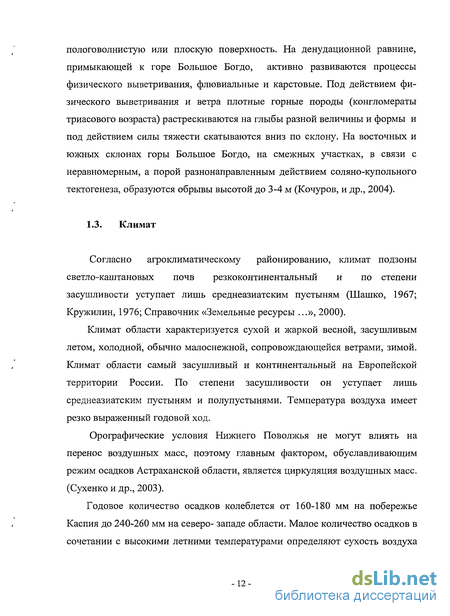 пологоволнистую или плоскую поверхность. На денудационной равнине, примыкающей к горе Большое Богдо, активно развиваются процессы физического выветривания, флювиальные и карстовые. Под действием физического выветривания и ветра плотные горные породы (конгломераты триасового возраста) растрескиваются на глыбы разной величины и формы и под действием силы тяжести скатываются вниз по склону. На восточных и южных склонах горы Большое Богдо, на смежных участках, в связи с неравномерным, а порой разнонаправленным действием соляно-купольного тектогенеза, образуются обрывы высотой до 3-4 м (Кочуров, и др., 2004).

1.3. Климат

Согласно агроклиматическому районированию, климат подзоны светло-каштановых почв резкоконтинентальный и по степени засушливости уступает лишь среднеазиатским пустыням (Шашко, 1967; Кружилин, 1976; Справочник «Земельные ресурсы …», 2000).

Климат области характеризуется сухой и жаркой весной, засушливым летом, холодной, обычно малоснежной, сопровождающейся ветрами, зимой. Климат области самый засушливый и континентальный на Европейской территории России. По степени засушливости он уступает лишь среднеазиатским пустыням и полупустыням. Температура воздуха имеет резко выраженный годовой ход.

Орографические условия Нижнего Поволжья не могут влиять на перенос воздушных масс, поэтому главным фактором, обуславливающим режим осадков Астраханской области, является циркуляция воздушных масс. (Сухенко и др., 2003).

Годовое количество осадков колеблется от 160-180 мм на побережье Каспия до 240-260 мм на северо- западе области. Малое количество осадков в сочетании с высокими летними температурами определяют сухость воздуха

- 12 -

dsLib.net
библиотека диссертаций